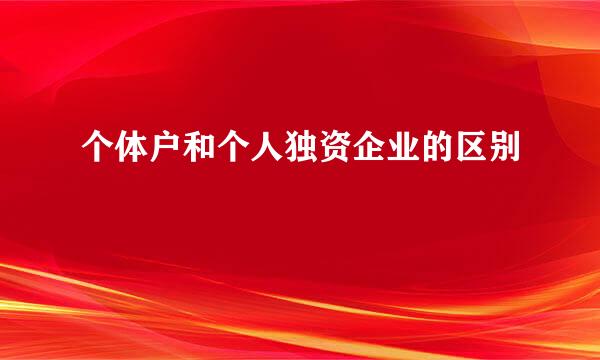 个体户和个人独资企业的区别